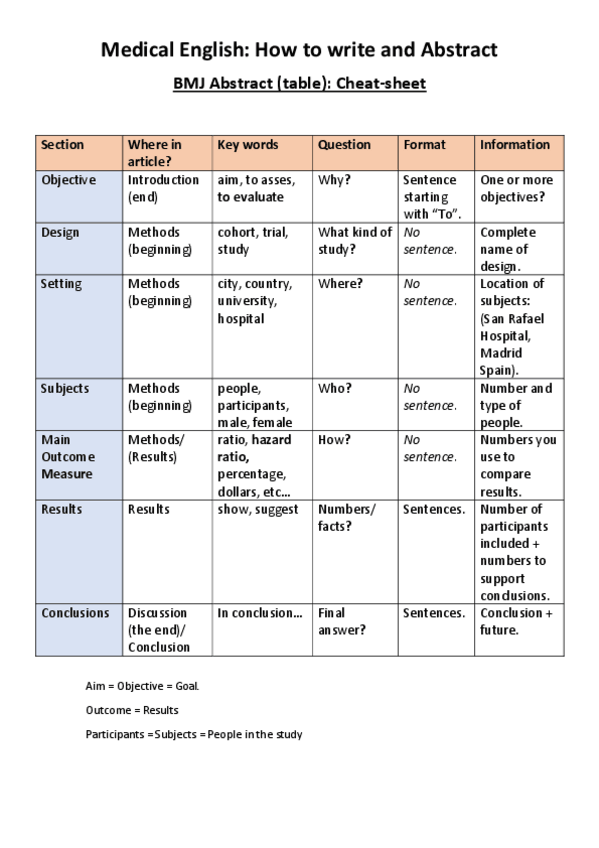 Medical English: How to write and Abstract

BMJ Abstract (table): Cheat-sheet

| Section | Where in article? | Key words | Question | Format | Information |
|---|---|---|---|---|---|
| Objective | Introduction (end) | aim, to asses, to evaluate | Why? | Sentence starting with "To". | One or more objectives? |
| Design | Methods (beginning) | cohort, trial, study | What kind of study? | No sentence. | Complete name of design. |
| Setting | Methods (beginning) | city, country, university, hospital | Where? | No sentence. | Location of subjects: (San Rafael Hospital, Madrid Spain). |
| Subjects | Methods (beginning) | people, participants, male, female | Who? | No sentence. | Number and type of people. |
| Main Outcome Measure | Methods/ (Results) | ratio, hazard ratio, percentage, dollars, etc… | How? | No sentence. | Numbers you use to compare results. |
| Results | Results | show, suggest | Numbers/ facts? | Sentences. | Number of participants included + numbers to support conclusions. |
| Conclusions | Discussion (the end)/ Conclusion | In conclusion… | Final answer? | Sentences. | Conclusion + future. |

Aim = Objective = Goal.

Outcome = Results

Participants =Subjects = People in the study